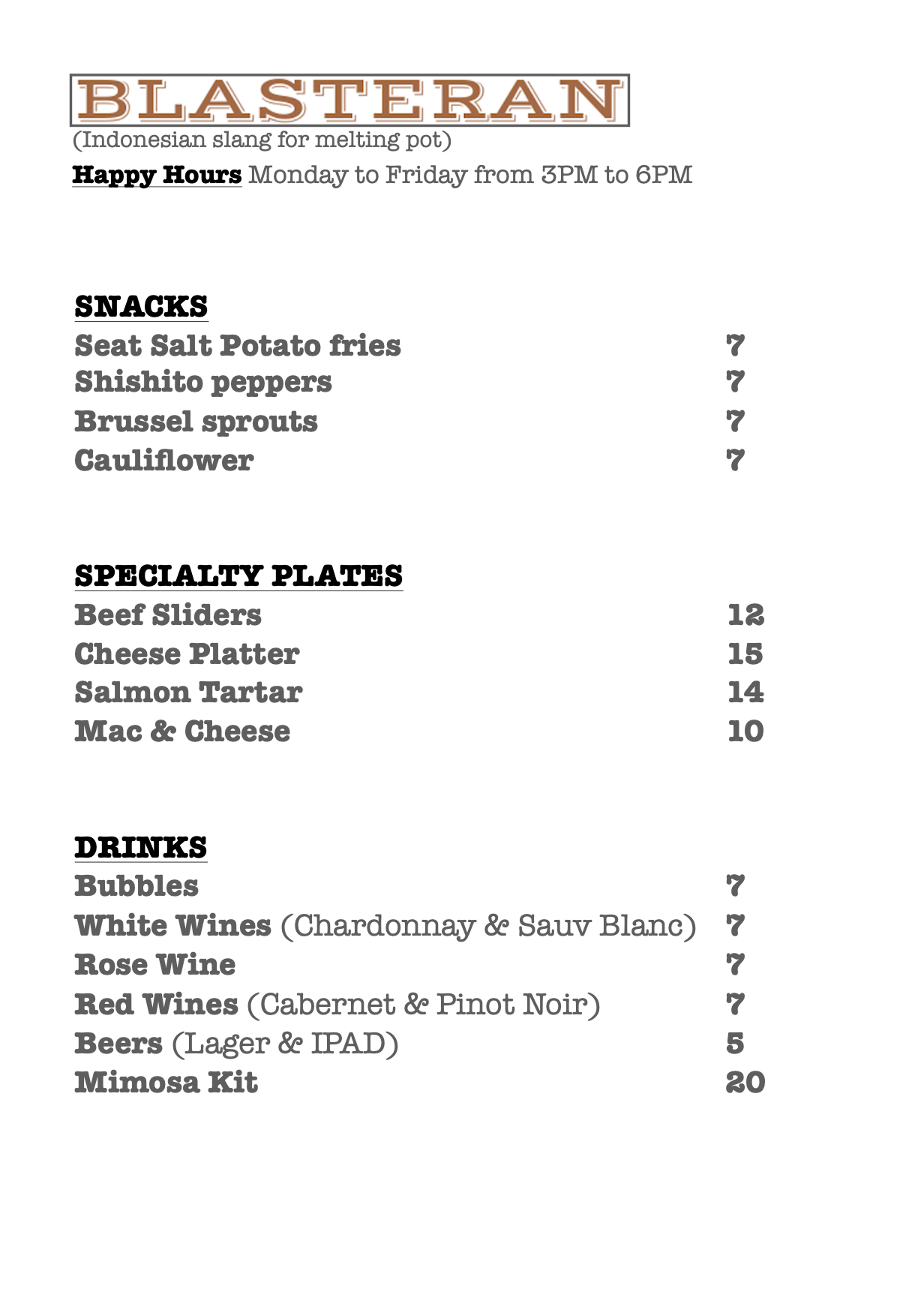 BLASTERAN
(Indonesian slang for melting pot)

Happy Hours Monday to Friday from 3PM to 6PM

SNACKS
Seat Salt Potato fries 7
Shishito peppers 7
Brussel sprouts 7
Cauliflower 7

SPECIALTY PLATES
Beef Sliders 12
Cheese Platter 15
Salmon Tartar 14
Mac & Cheese 10

DRINKS
Bubbles 7
White Wines (Chardonnay & Sauv Blanc) 7
Rose Wine 7
Red Wines (Cabernet & Pinot Noir) 7
Beers (Lager & IPAD) 5
Mimosa Kit 20